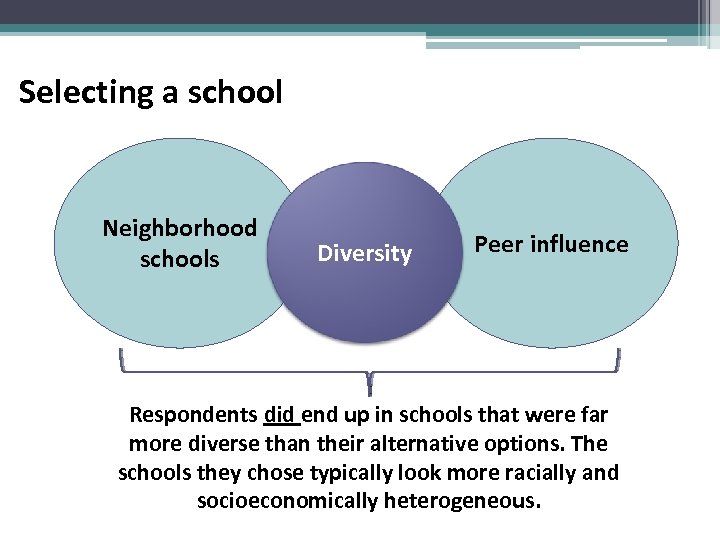 Selecting a school

Neighborhood schools

Diversity

Peer influence

Respondents did end up in schools that were far more diverse than their alternative options. The schools they chose typically look more racially and socioeconomically heterogeneous.